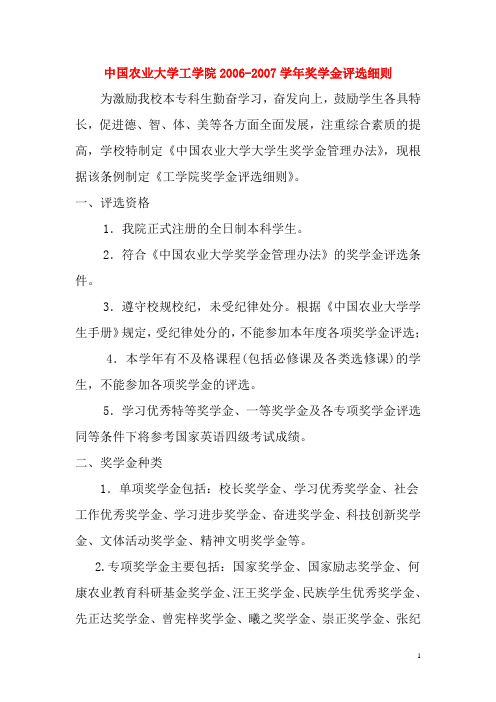 中国农业大学工学院 2006-2007 学年奖学金评选细则

为激励我校本专科生勤奋学习，奋发向上，鼓励学生各具特长，促进德、智、体、美等各方面全面发展，注重综合素质的提高，学校特制定《中国农业大学大学生奖学金管理办法》，现根据该条例制定《工学院奖学金评选细则》。

一、评选资格

1．我院正式注册的全日制本科学生。

2．符合《中国农业大学奖学金管理办法》的奖学金评选条件。

3．遵守校规校纪，未受纪律处分。根据《中国农业大学学生手册》规定，受纪律处分的，不能参加本年度各项奖学金评选；

4．本学年有不及格课程(包括必修课及各类选修课)的学生，不能参加各项奖学金的评选。

5．学习优秀特等奖学金、一等奖学金及各专项奖学金评选同等条件下将参考国家英语四级考试成绩。

二、奖学金种类

1．单项奖学金包括：校长奖学金、学习优秀奖学金、社会工作优秀奖学金、学习进步奖学金、奋进奖学金、科技创新奖学金、文体活动奖学金、精神文明奖学金等。

2.专项奖学金主要包括：国家奖学金、国家励志奖学金、何康农业教育科研基金奖学金、汪王奖学金、民族学生优秀奖学金、先正达奖学金、曾宪梓奖学金、曦之奖学金、崇正奖学金、张纪

1